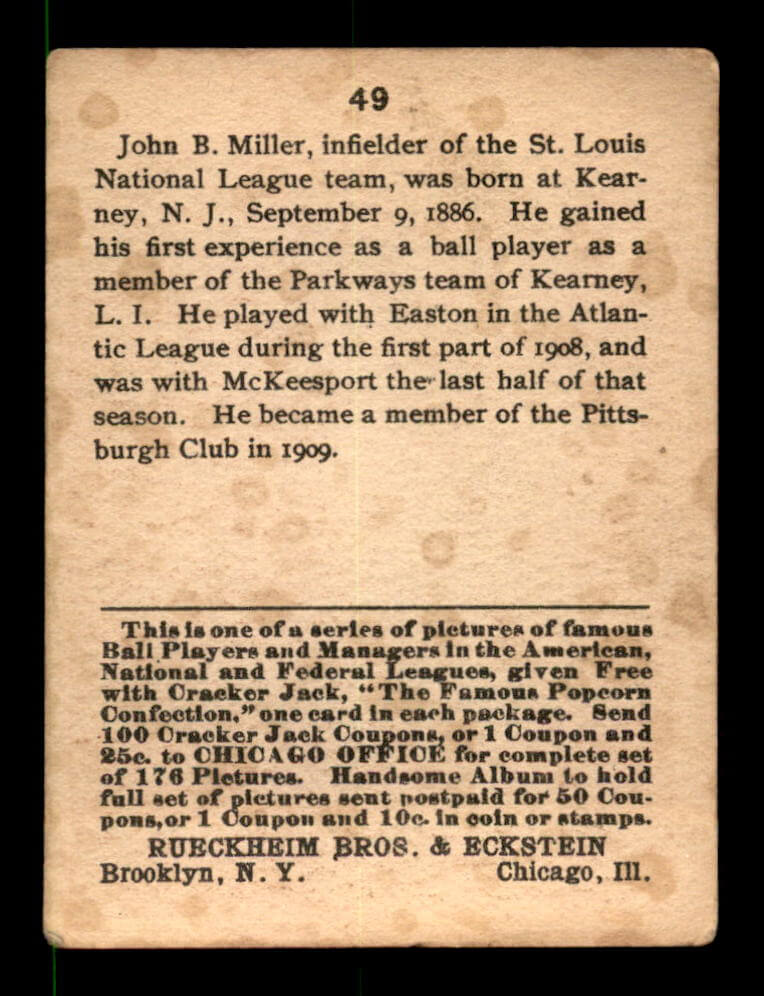 49

John B. Miller, infielder of the St. Louis National League team, was born at Kearney, N. J., September 9, 1886. He gained his first experience as a ball player as a member of the Parkways team of Kearney, L. I. He played with Easton in the Atlantic League during the first part of 1908, and was with McKeesport the last half of that season. He became a member of the Pittsburgh Club in 1909.

This is one of a series of pictures of famous Ball Players and Managers in the American, National and Federal Leagues, given Free with Cracker Jack, "The Famous Popcorn Confection," one card in each package. Send 100 Cracker Jack Coupons, or 1 Coupon and 25c. to CHICAGO OFFICE for complete set of 176 Pictures. Handsome Album to hold full set of pictures sent postpaid for 50 Coupons, or 1 Coupon and 10c. in coin or stamps.

RUECKHEIM BROS. & ECKSTEIN
Brooklyn, N. Y. Chicago, Ill.